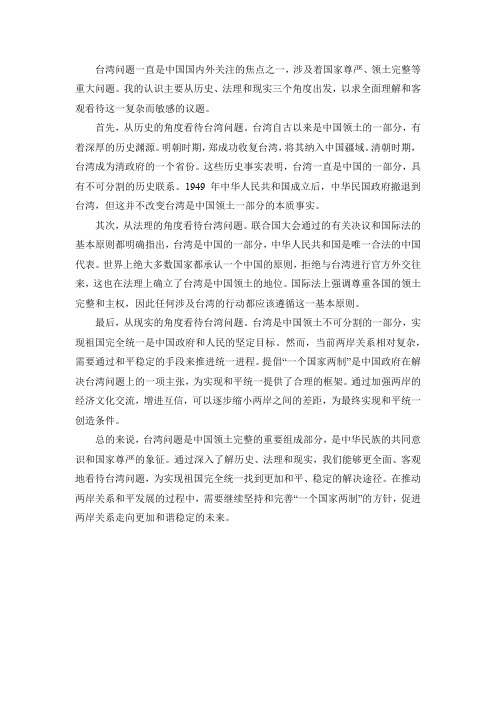 台湾问题一直是中国国内外关注的焦点之一，涉及着国家尊严、领土完整等重大问题。我的认识主要从历史、法理和现实三个角度出发，以求全面理解和客观看待这一复杂而敏感的议题。

首先，从历史的角度看待台湾问题。台湾自古以来是中国领土的一部分，有着深厚的历史渊源。明朝时期，郑成功收复台湾，将其纳入中国疆域。清朝时期，台湾成为清政府的一个省份。这些历史事实表明，台湾一直是中国的一部分，具有不可分割的历史联系。1949 年中华人民共和国成立后，中华民国政府撤退到台湾，但这并不改变台湾是中国领土一部分的本质事实。

其次，从法理的角度看待台湾问题。联合国大会通过的有关决议和国际法的基本原则都明确指出，台湾是中国的一部分，中华人民共和国是唯一合法的中国代表。世界上绝大多数国家都承认一个中国的原则，拒绝与台湾进行官方外交往来，这也在法理上确立了台湾是中国领土的地位。国际法上强调尊重各国的领土完整和主权，因此任何涉及台湾的行动都应该遵循这一基本原则。

最后，从现实的角度看待台湾问题。台湾是中国领土不可分割的一部分，实现祖国完全统一是中国政府和人民的坚定目标。然而，当前两岸关系相对复杂，需要通过和平稳定的手段来推进统一进程。提倡“一个国家两制”是中国政府在解决台湾问题上的一项主张，为实现和平统一提供了合理的框架。通过加强两岸的经济文化交流，增进互信，可以逐步缩小两岸之间的差距，为最终实现和平统一创造条件。

总的来说，台湾问题是中国领土完整的重要组成部分，是中华民族的共同意识和国家尊严的象征。通过深入了解历史、法理和现实，我们能够更全面、客观地看待台湾问题，为实现祖国完全统一找到更加和平、稳定的解决途径。在推动两岸关系和平发展的过程中，需要继续坚持和完善“一个国家两制”的方针，促进两岸关系走向更加和谐稳定的未来。